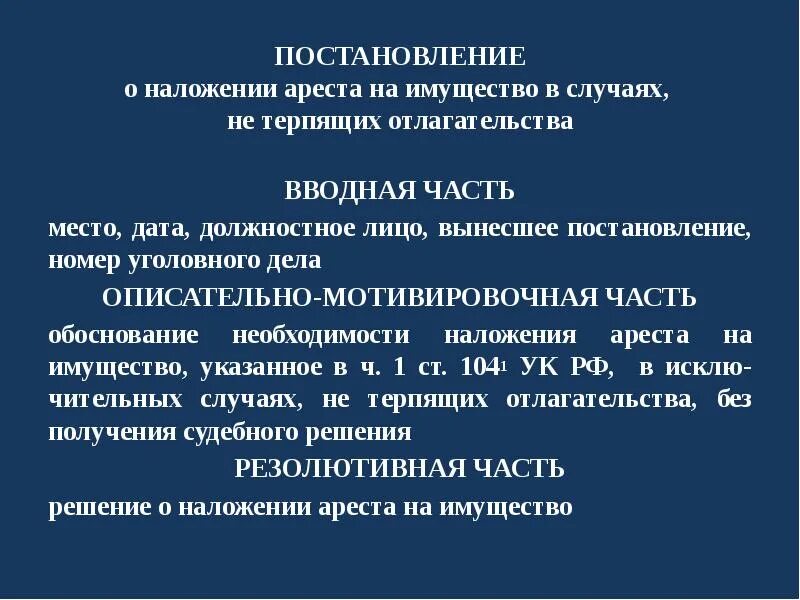 ПОСТАНОВЛЕНИЕ
о наложении ареста на имущество в случаях, не терпящих отлагательства

ВВОДНАЯ ЧАСТЬ
место, дата, должностное лицо, вынесшее постановление, номер уголовного дела

ОПИСАТЕЛЬНО-МОТИВИРОВОЧНАЯ ЧАСТЬ
обоснование необходимости наложения ареста на имущество, указанное в ч. 1 ст. $104^1$ УК РФ, в исключительных случаях, не терпящих отлагательства, без получения судебного решения

РЕЗОЛЮТИВНАЯ ЧАСТЬ
решение о наложении ареста на имущество